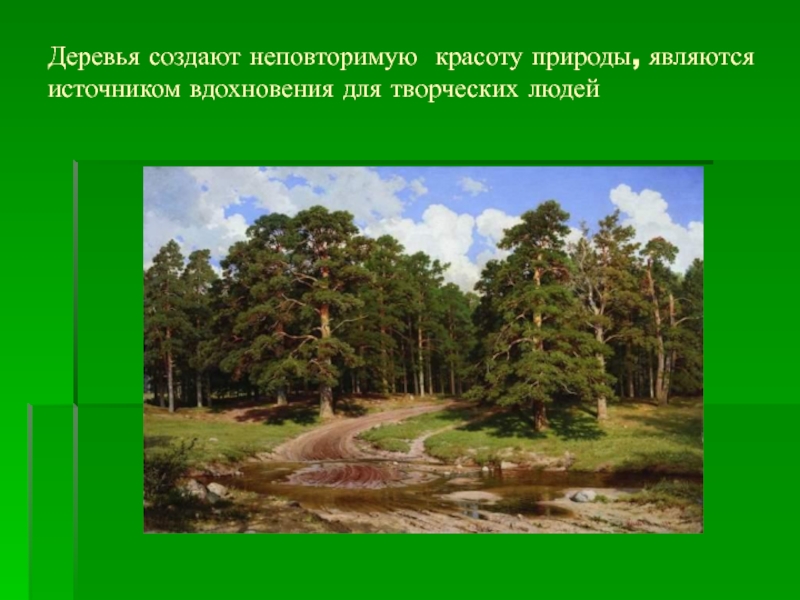 Деревья создают неповторимую красоту природы, являются источником вдохновения для творческих людей